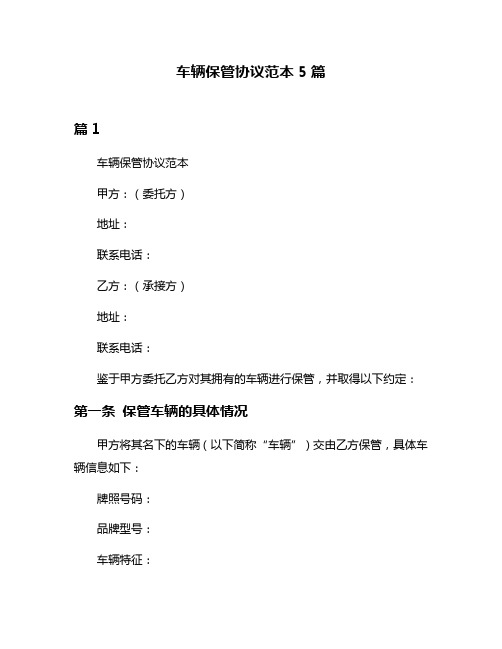 车辆保管协议范本 5 篇

篇 1

车辆保管协议范本

甲方：（委托方）

地址：

联系电话：

乙方：（承接方）

地址：

联系电话：

鉴于甲方委托乙方对其拥有的车辆进行保管，并取得以下约定：

第一条 保管车辆的具体情况

甲方将其名下的车辆（以下简称“车辆”）交由乙方保管，具体车辆信息如下：

牌照号码：

品牌型号：

车辆特征：